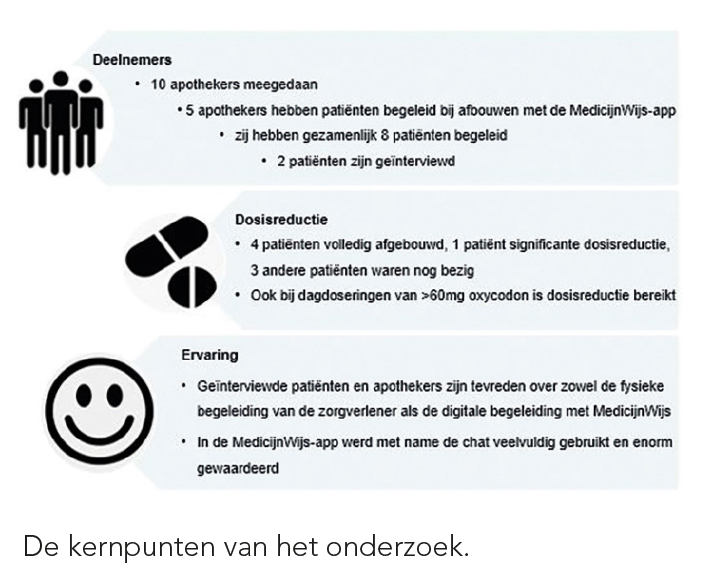 Deelnemers

• 10 apothekers meegedaan

• 5 apothekers hebben patiënten begeleid bij afbouwen met de MedicijnWijs-app

• zij hebben gezamenlijk 8 patiënten begeleid

• 2 patiënten zijn geïnterviewd

Dosisreductie

• 4 patiënten volledig afgebouwd, 1 patiënt significante dosisreductie, 3 andere patiënten waren nog bezig

• Ook bij dagdoseringen van >60mg oxycodon is dosisreductie bereikt

Ervaring

• Geïnterviewde patiënten en apothekers zijn tevreden over zowel de fysieke begeleiding van de zorgverlener als de digitale begeleiding met MedicijnWijs

• In de MedicijnWijs-app werd met name de chat veelvuldig gebruikt en enorm gewaardeerd

De kernpunten van het onderzoek.